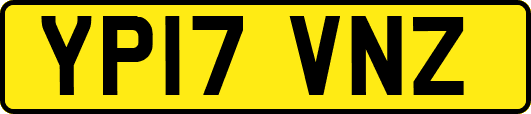 YP17 VNZ